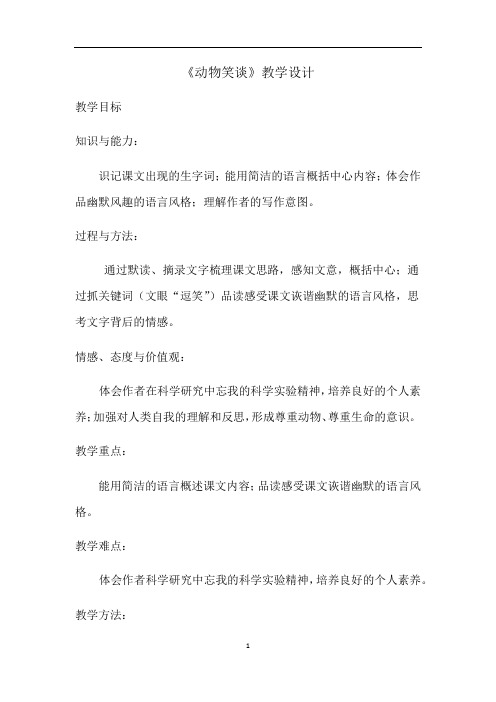 《动物笑谈》教学设计

教学目标

知识与能力：

识记课文出现的生字词；能用简洁的语言概括中心内容；体会作品幽默风趣的语言风格；理解作者的写作意图。

过程与方法：

通过默读、摘录文字梳理课文思路，感知文意，概括中心；通过抓关键词（文眼“逗笑”）品读感受课文诙谐幽默的语言风格，思考文字背后的情感。

情感、态度与价值观：

体会作者在科学研究中忘我的科学实验精神，培养良好的个人素养；加强对人类自我的理解和反思，形成尊重动物、尊重生命的意识。

教学重点：

能用简洁的语言概述课文内容；品读感受课文诙谐幽默的语言风格。

教学难点：

体会作者科学研究中忘我的科学实验精神，培养良好的个人素养。

教学方法：

1